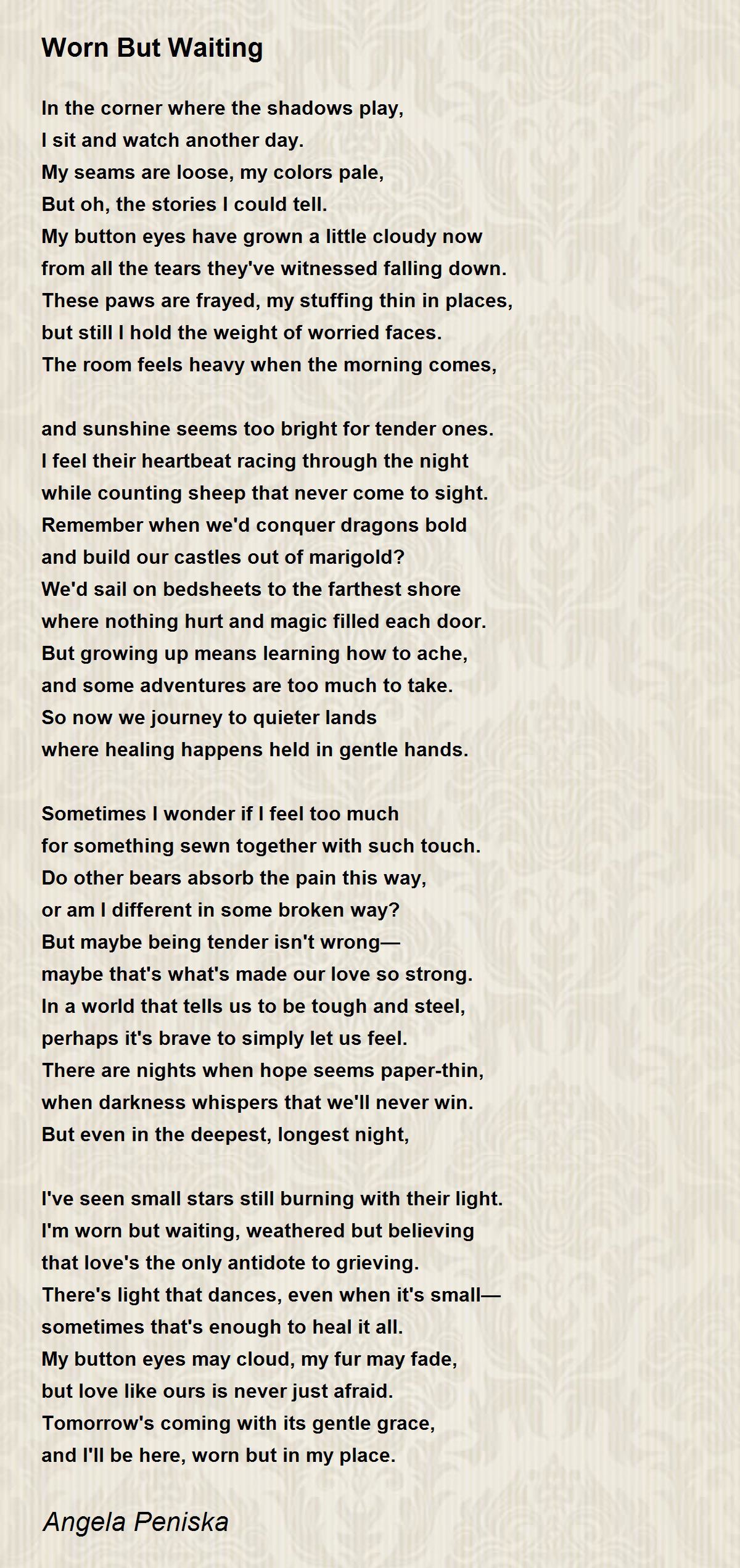 Worn But Waiting

In the corner where the shadows play,
I sit and watch another day.
My seams are loose, my colors pale,
But oh, the stories I could tell.
My button eyes have grown a little cloudy now
from all the tears they've witnessed falling down.
These paws are frayed, my stuffing thin in places,
but still I hold the weight of worried faces.
The room feels heavy when the morning comes,

and sunshine seems too bright for tender ones.
I feel their heartbeat racing through the night
while counting sheep that never come to sight.
Remember when we'd conquer dragons bold
and build our castles out of marigold?
We'd sail on bedsheets to the farthest shore
where nothing hurt and magic filled each door.
But growing up means learning how to ache,
and some adventures are too much to take.
So now we journey to quieter lands
where healing happens held in gentle hands.

Sometimes I wonder if I feel too much
for something sewn together with such touch.
Do other bears absorb the pain this way,
or am I different in some broken way?
But maybe being tender isn't wrong—
maybe that's what's made our love so strong.
In a world that tells us to be tough and steel,
perhaps it's brave to simply let us feel.
There are nights when hope seems paper-thin,
when darkness whispers that we'll never win.
But even in the deepest, longest night,

I've seen small stars still burning with their light.
I'm worn but waiting, weathered but believing
that love's the only antidote to grieving.
There's light that dances, even when it's small—
sometimes that's enough to heal it all.
My button eyes may cloud, my fur may fade,
but love like ours is never just afraid.
Tomorrow's coming with its gentle grace,
and I'll be here, worn but in my place.

Angela Peniska